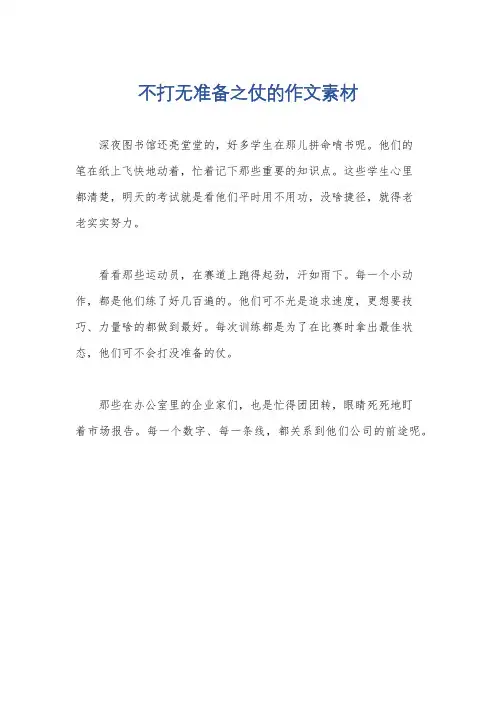 不打无准备之仗的作文素材

深夜图书馆还亮堂堂的，好多学生在那儿拼命啃书呢。他们的笔在纸上飞快地动着，忙着记下那些重要的知识点。这些学生心里都清楚，明天的考试就是看他们平时用不用功，没啥捷径，就得老老实实努力。

看看那些运动员，在赛道上跑得起劲，汗如雨下。每一个小动作，都是他们练了好几百遍的。他们可不光是追求速度，更想要技巧、力量啥的都做到最好。每次训练都是为了在比赛时拿出最佳状态，他们可不会打没准备的仗。

那些在办公室里的企业家们，也是忙得团团转，眼睛死死地盯着市场报告。每一个数字、每一条线，都关系到他们公司的前途呢。